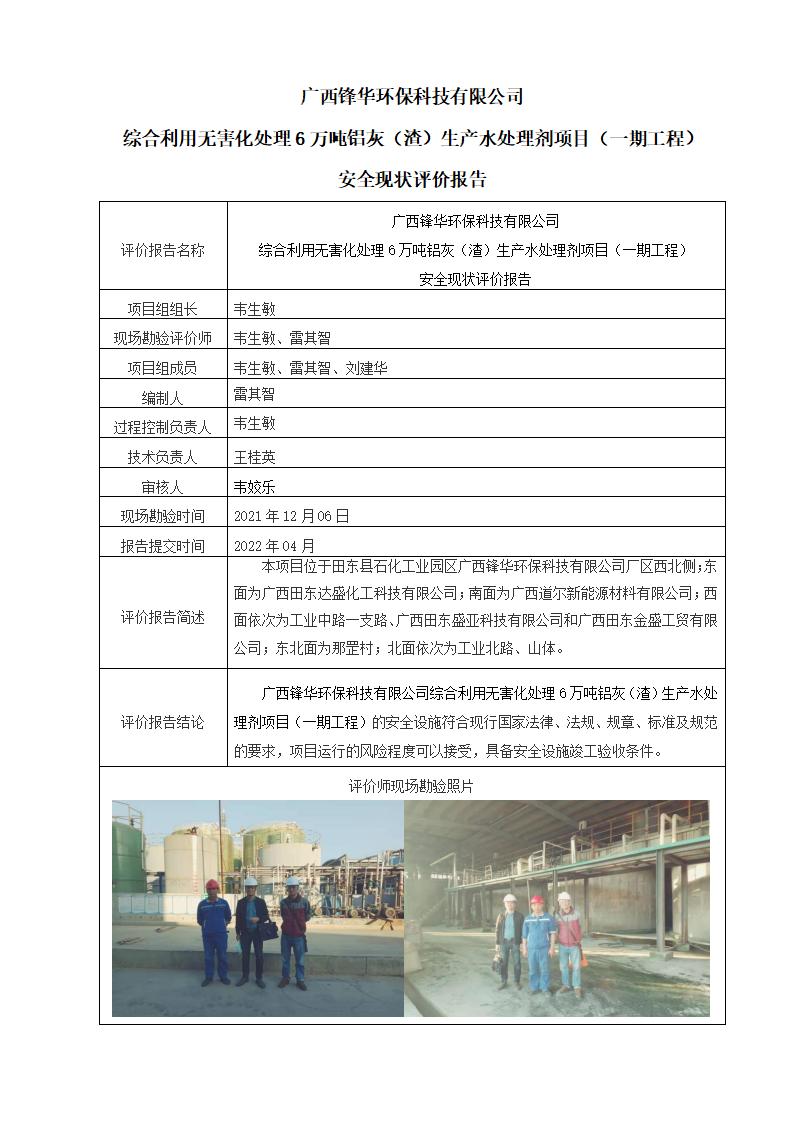 广西锋华环保科技有限公司

综合利用无害化处理 6 万吨铝灰（渣）生产水处理剂项目（一期工程）

安全现状评价报告

| 评价报告名称 | 广西锋华环保科技有限公司 综合利用无害化处理 6 万吨铝灰（渣）生产水处理剂项目（一期工程） 安全现状评价报告 |
|---|---|
| 项目组组长 | 韦生敏 |
| 现场勘验评价师 | 韦生敏、雷其智 |
| 项目组成员 | 韦生敏、雷其智、刘建华 |
| 编制人 | 雷其智 |
| 过程控制负责人 | 韦生敏 |
| 技术负责人 | 王桂英 |
| 审核人 | 韦姣乐 |
| 现场勘验时间 | 2021 年 12 月 06 日 |
| 报告提交时间 | 2022 年 04 月 |
| 评价报告简述 | 本项目位于田东县石化工业园区广西锋华环保科技有限公司厂区西北侧；东面为广西田东达盛化工科技有限公司；南面为广西道尔新能源材料有限公司；西面依次为工业中路一支路、广西田东盛亚科技有限公司和广西田东金盛工贸有限公司；东北面为那罡村；北面依次为工业北路、山体。 |
| 评价报告结论 | 广西锋华环保科技有限公司综合利用无害化处理 6 万吨铝灰（渣）生产水处理剂项目（一期工程）的安全设施符合现行国家法律、法规、规章、标准及规范的要求，项目运行的风险程度可以接受，具备安全设施竣工验收条件。 |

评价师现场勘验照片